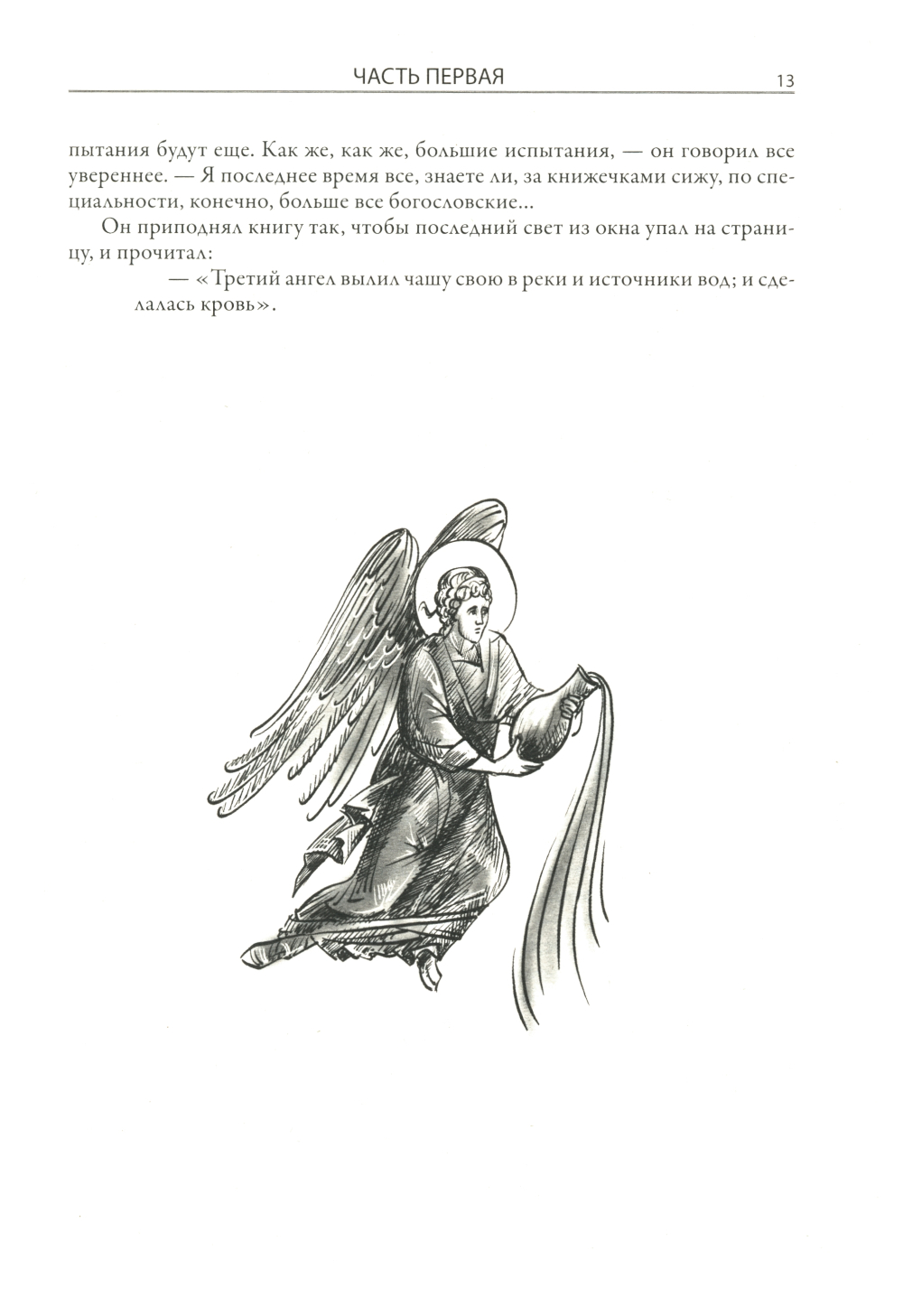 ЧАСТЬ ПЕРВАЯ 13

пытания будут еще. Как же, как же, большие испытания, — он говорил все увереннее. — Я последнее время все, знаете ли, за книжечками сижу, по специальности, конечно, больше все богословские...

Он приподнял книгу так, чтобы последний свет из окна упал на страницу, и прочитал:

— «Третий ангел вылил чашу свою в реки и источники вод; и сделалась кровь».